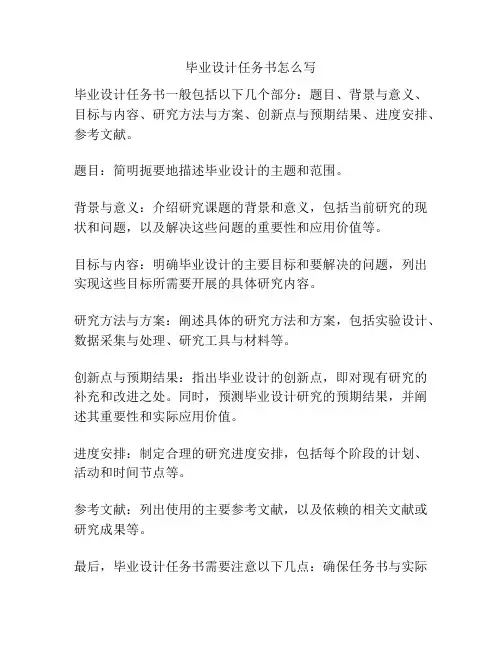 毕业设计任务书怎么写

毕业设计任务书一般包括以下几个部分：题目、背景与意义、目标与内容、研究方法与方案、创新点与预期结果、进度安排、参考文献。

题目：简明扼要地描述毕业设计的主题和范围。

背景与意义：介绍研究课题的背景和意义，包括当前研究的现状和问题，以及解决这些问题的重要性和应用价值等。

目标与内容：明确毕业设计的主要目标和要解决的问题，列出实现这些目标所需要开展的具体研究内容。

研究方法与方案：阐述具体的研究方法和方案，包括实验设计、数据采集与处理、研究工具与材料等。

创新点与预期结果：指出毕业设计的创新点，即对现有研究的补充和改进之处。同时，预测毕业设计研究的预期结果，并阐述其重要性和实际应用价值。

进度安排：制定合理的研究进度安排，包括每个阶段的计划、活动和时间节点等。

参考文献：列出使用的主要参考文献，以及依赖的相关文献或研究成果等。

最后，毕业设计任务书需要注意以下几点：确保任务书与实际